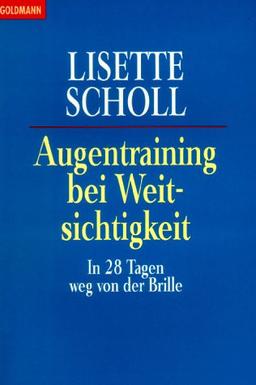 GOLDMANN

LISETTE SCHOLL

Augentraining bei Weitsichtigkeit

In 28 Tagen weg von der Brille